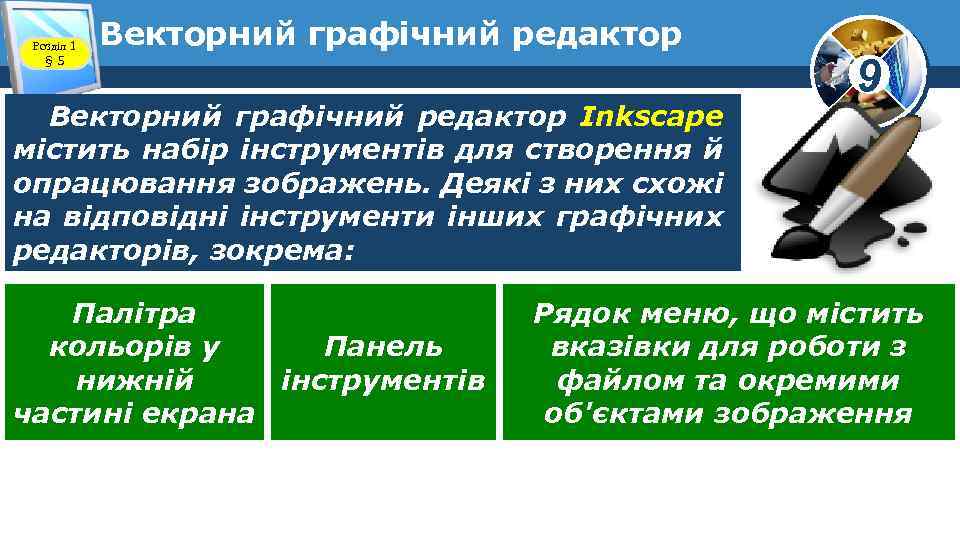 Розділ 1
§ 5

Векторний графічний редактор

9

Векторний графічний редактор Inkscape містить набір інструментів для створення й опрацювання зображень. Деякі з них схожі на відповідні інструменти інших графічних редакторів, зокрема:

Палітра кольорів у нижній частині екрана

Панель інструментів

Рядок меню, що містить вказівки для роботи з файлом та окремими об'єктами зображення